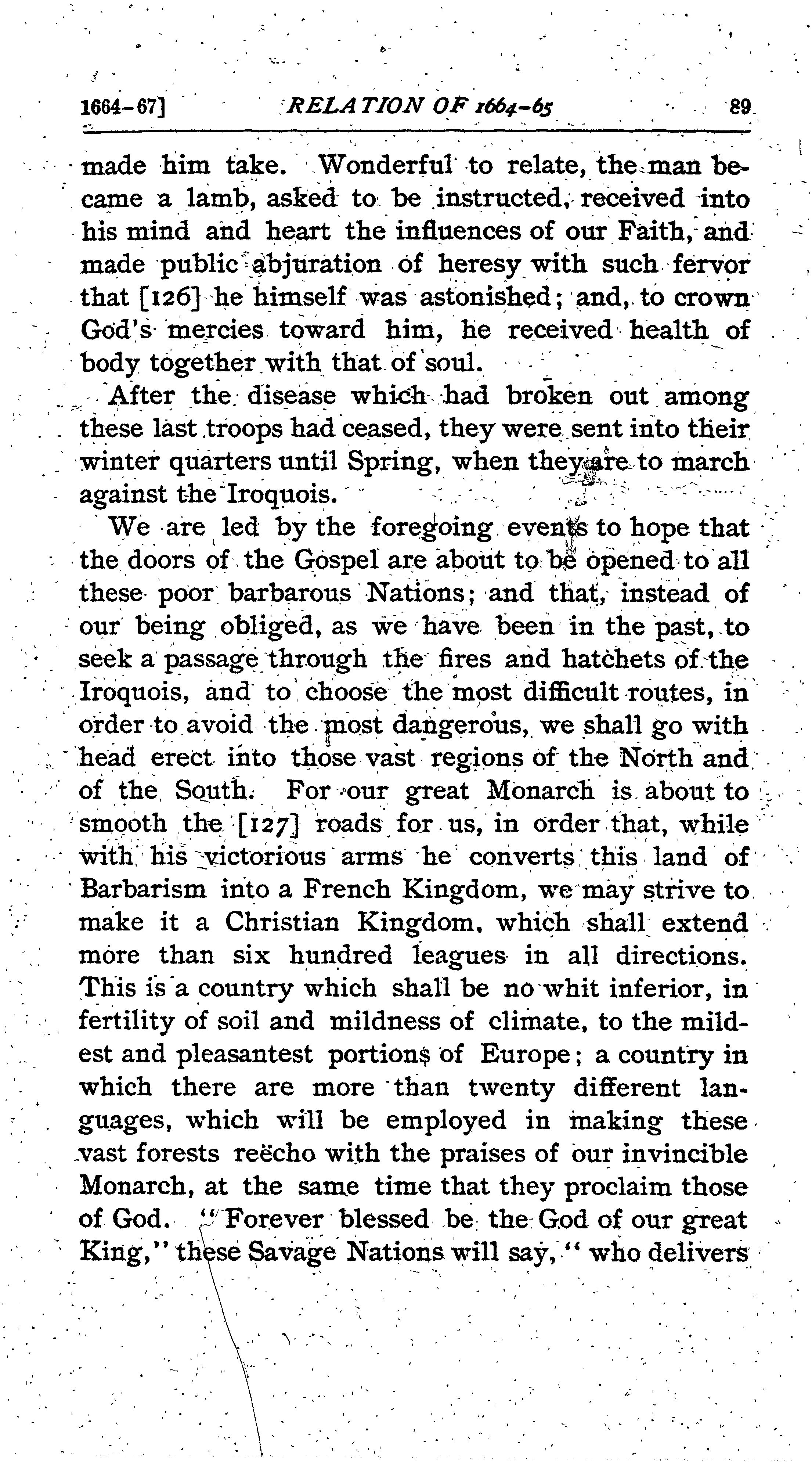 1664-67] RELATION OF 1664-65 89

made him take. Wonderful to relate, the man became a lamb, asked to be instructed, received into his mind and heart the influences of our Faith, and made public abjuration of heresy with such fervor that [126] he himself was astonished; and, to crown God's mercies toward him, he received health of body together with that of soul.

After the disease which had broken out among these last troops had ceased, they were sent into their winter quarters until Spring, when they are to march against the Iroquois.

We are led by the foregoing events to hope that the doors of the Gospel are about to be opened to all these poor barbarous Nations; and that, instead of our being obliged, as we have been in the past, to seek a passage through the fires and hatchets of the Iroquois, and to choose the most difficult routes, in order to avoid the most dangerous, we shall go with head erect into those vast regions of the North and of the South. For our great Monarch is about to smooth the [127] roads for us, in order that, while with his victorious arms he converts this land of Barbarism into a French Kingdom, we may strive to make it a Christian Kingdom, which shall extend more than six hundred leagues in all directions. This is a country which shall be no whit inferior, in fertility of soil and mildness of climate, to the mildest and pleasantest portions of Europe; a country in which there are more than twenty different languages, which will be employed in making these vast forests reëcho with the praises of our invincible Monarch, at the same time that they proclaim those of God. "Forever blessed be the God of our great King," these Savage Nations will say, "who delivers